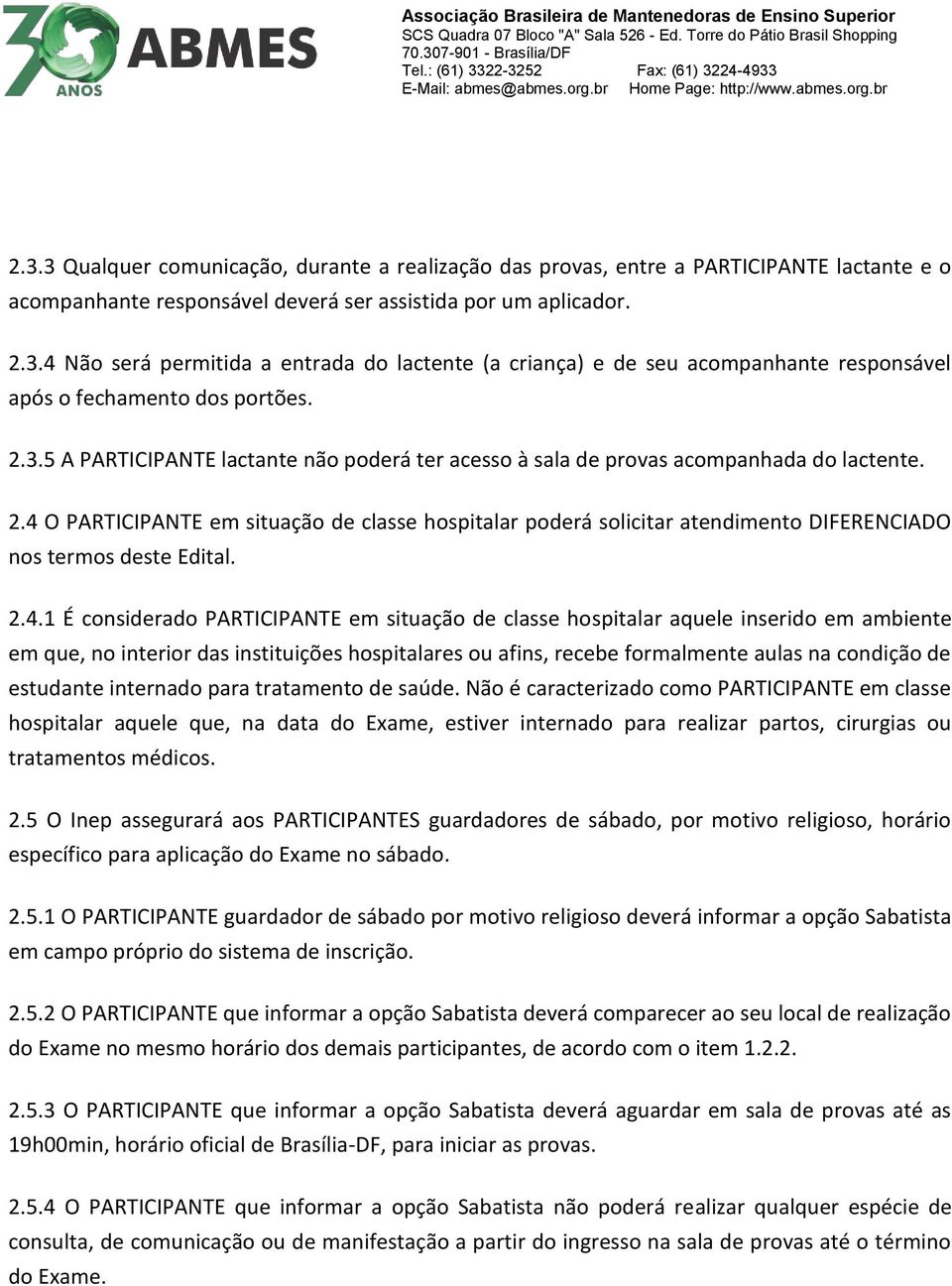 30 ANOS ABMES

Associação Brasileira de Mantenedoras de Ensino Superior
SCS Quadra 07 Bloco "A" Sala 526 - Ed. Torre do Pátio Brasil Shopping
70.307-901 - Brasília/DF
Tel.: (61) 3322-3252 Fax: (61) 3224-4933
E-Mail: abmes@abmes.org.br Home Page: http://www.abmes.org.br

2.3.3 Qualquer comunicação, durante a realização das provas, entre a PARTICIPANTE lactante e o acompanhante responsável deverá ser assistida por um aplicador.

2.3.4 Não será permitida a entrada do lactente (a criança) e de seu acompanhante responsável após o fechamento dos portões.

2.3.5 A PARTICIPANTE lactante não poderá ter acesso à sala de provas acompanhada do lactente.

2.4 O PARTICIPANTE em situação de classe hospitalar poderá solicitar atendimento DIFERENCIADO nos termos deste Edital.

2.4.1 É considerado PARTICIPANTE em situação de classe hospitalar aquele inserido em ambiente em que, no interior das instituições hospitalares ou afins, recebe formalmente aulas na condição de estudante internado para tratamento de saúde. Não é caracterizado como PARTICIPANTE em classe hospitalar aquele que, na data do Exame, estiver internado para realizar partos, cirurgias ou tratamentos médicos.

2.5 O Inep assegurará aos PARTICIPANTES guardadores de sábado, por motivo religioso, horário específico para aplicação do Exame no sábado.

2.5.1 O PARTICIPANTE guardador de sábado por motivo religioso deverá informar a opção Sabatista em campo próprio do sistema de inscrição.

2.5.2 O PARTICIPANTE que informar a opção Sabatista deverá comparecer ao seu local de realização do Exame no mesmo horário dos demais participantes, de acordo com o item 1.2.2.

2.5.3 O PARTICIPANTE que informar a opção Sabatista deverá aguardar em sala de provas até as 19h00min, horário oficial de Brasília-DF, para iniciar as provas.

2.5.4 O PARTICIPANTE que informar a opção Sabatista não poderá realizar qualquer espécie de consulta, de comunicação ou de manifestação a partir do ingresso na sala de provas até o término do Exame.